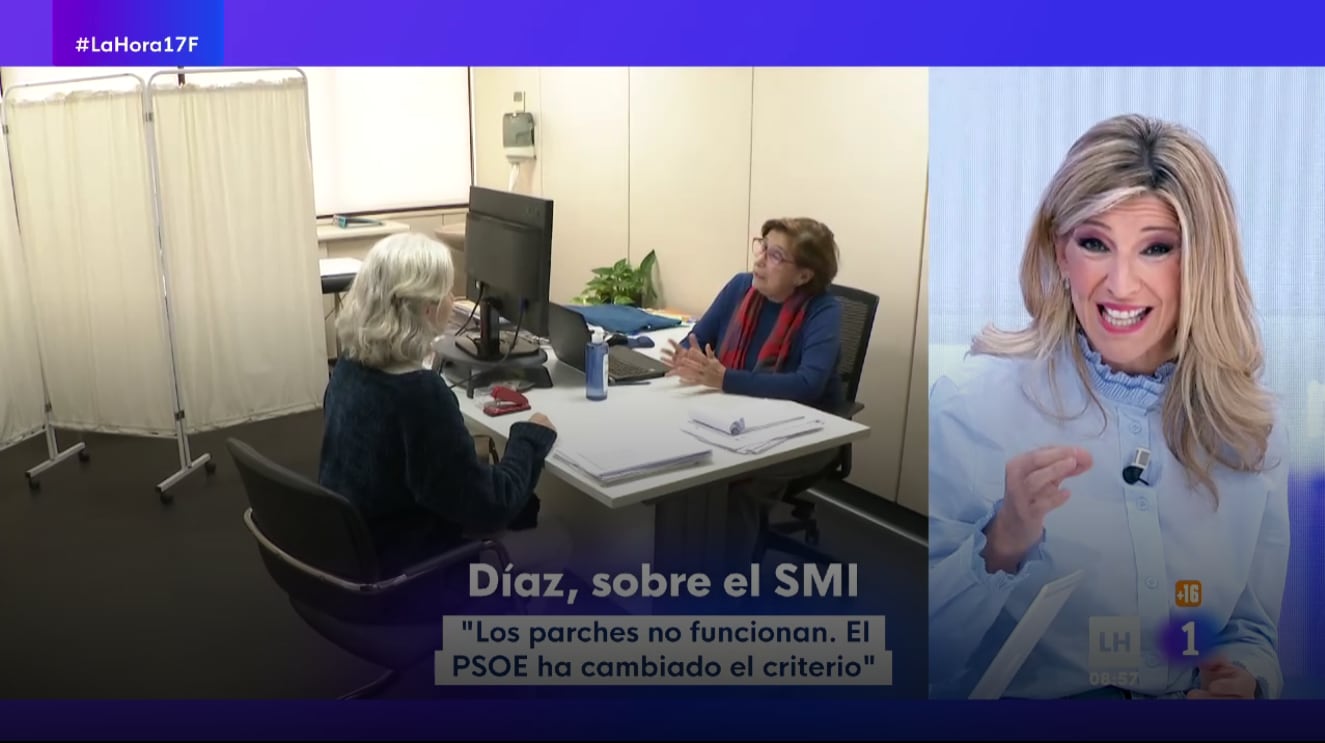 #LaHora17F

Díaz, sobre el SMI

"Los parches no funcionan. El PSOE ha cambiado el criterio"

+16

LH

1

08:57